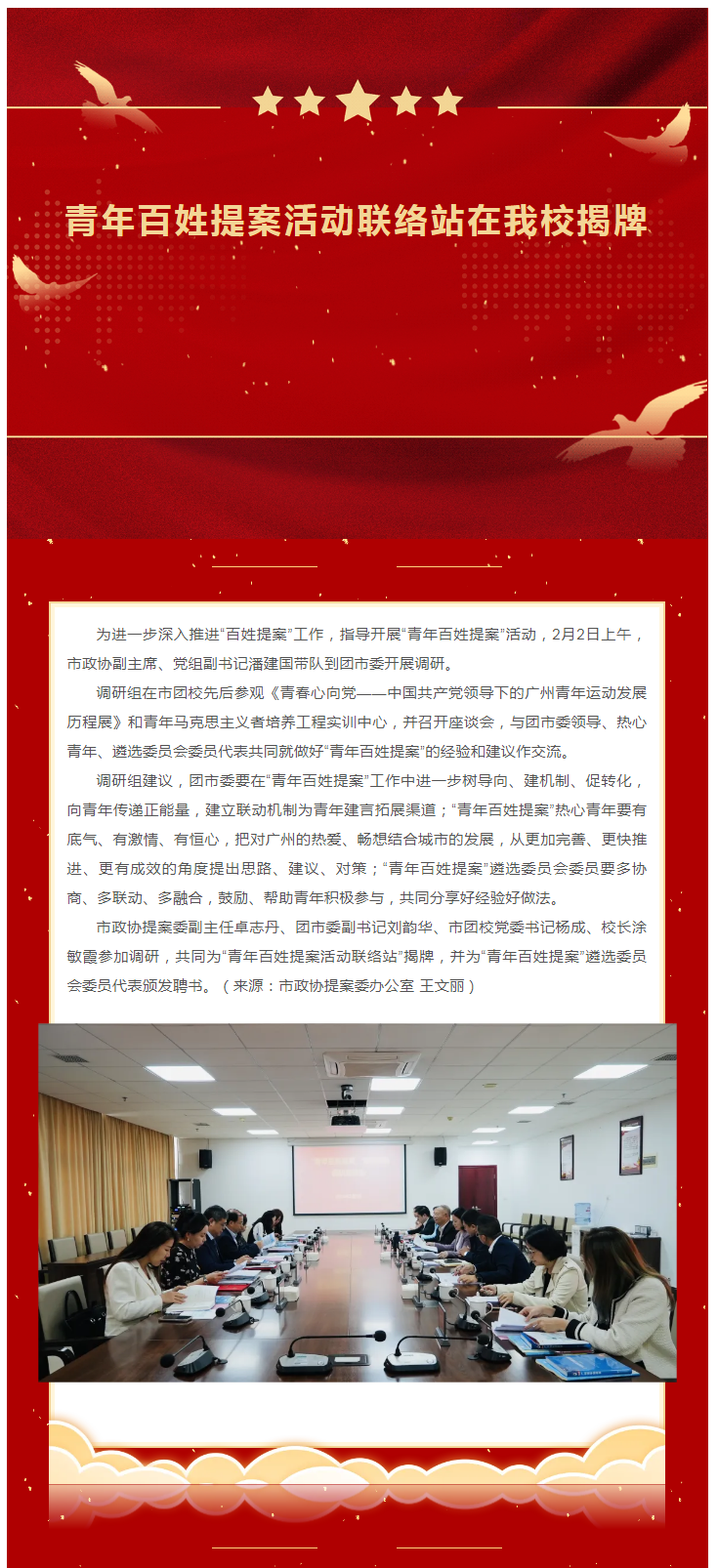 青年百姓提案活动联络站在我校揭牌

为进一步深入推进“百姓提案”工作，指导开展“青年百姓提案”活动，2月2日上午，市政协副主席、党组副书记潘建国带队到团市委开展调研。

调研组在市团校先后参观《青春心向党——中国共产党领导下的广州青年运动发展历程展》和青年马克思主义者培养工程实训中心，并召开座谈会，与团市委领导、热心青年、遴选委员会委员代表共同就做好“青年百姓提案”的经验和建议作交流。

调研组建议，团市委要在“青年百姓提案”工作中进一步树导向、建机制、促转化，向青年传递正能量，建立联动机制为青年建言拓展渠道；“青年百姓提案”热心青年要有底气、有激情、有恒心，把对广州的热爱、畅想结合城市的发展，从更加完善、更快推进、更有成效的角度提出思路、建议、对策；“青年百姓提案”遴选委员会委员要多协商、多联动、多融合，鼓励、帮助青年积极参与，共同分享好经验好做法。

市政协提案委副主任卓志丹、团市委副书记刘韵华、市团校党委书记杨成、校长涂敏霞参加调研，共同为“青年百姓提案活动联络站”揭牌，并为“青年百姓提案”遴选委员会委员代表颁发聘书。（来源：市政协提案委办公室 王文丽）